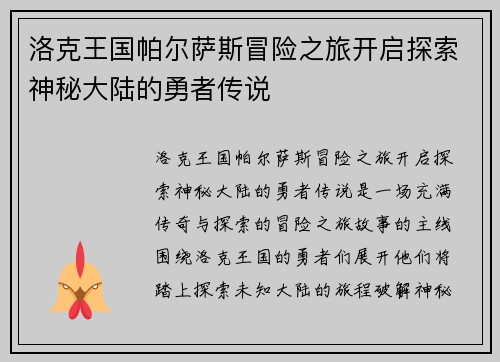 洛克王国帕尔萨斯冒险之旅开启探索神秘大陆的勇者传说

洛克王国帕尔萨斯冒险之旅开启探索神秘大陆的勇者传说是一场充满传奇与探索的冒险之旅故事的主线围绕洛克王国的勇者们展开他们将踏上探索未知大陆的旅程破解神秘